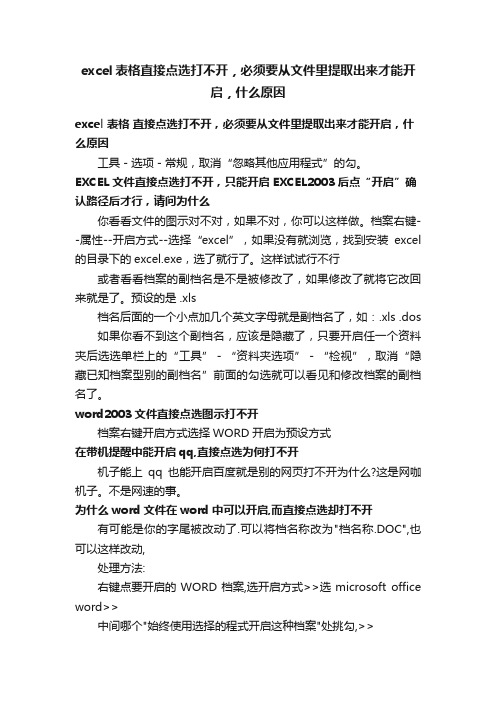 excel 表格直接点选打不开，必须要从文件里提取出来才能开启，什么原因

excel 表格 直接点选打不开，必须要从文件里提取出来才能开启，什么原因

工具 - 选项 - 常规，取消“忽略其他应用程式”的勾。

EXCEL 文件直接点选打不开，只能开启 EXCEL2003 后点“开启”确认路径后才行，请问为什么

你看看文件的图示对不对，如果不对，你可以这样做。档案右键--属性--开启方式--选择“excel”，如果没有就浏览，找到安装 excel 的目录下的 excel.exe，选了就行了。这样试试行不行

或者看看档案的副档名是不是被修改了，如果修改了就将它改回来就是了。预设的是 .xls

档名后面的一个小点加几个英文字母就是副档名了，如：.xls .dos

如果你看不到这个副档名，应该是隐藏了，只要开启任一个资料夹后选选单栏上的“工具” - “资料夹选项” - “检视”，取消“隐藏已知档案型别的副档名”前面的勾选就可以看见和修改档案的副档名了。

word2003 文件直接点选图示打不开

档案右键开启方式选择 WORD 开启为预设方式

在带机提醒中能开启 qq,直接点选为何打不开

机子能上 qq 也能开启百度就是别的网页打不开为什么?这是网咖机子。不是网速的事。

为什么 word 文件在 word 中可以开启,而直接点选却打不开

有可能是你的字尾被改动了.可以将档名称改为"档名称.DOC",也可以这样改动,

处理方法:

右键点要开启的 WORD 档案,选开启方式>>选 microsoft office word>>

中间哪个"始终使用选择的程式开启这种档案"处挑勾,>>